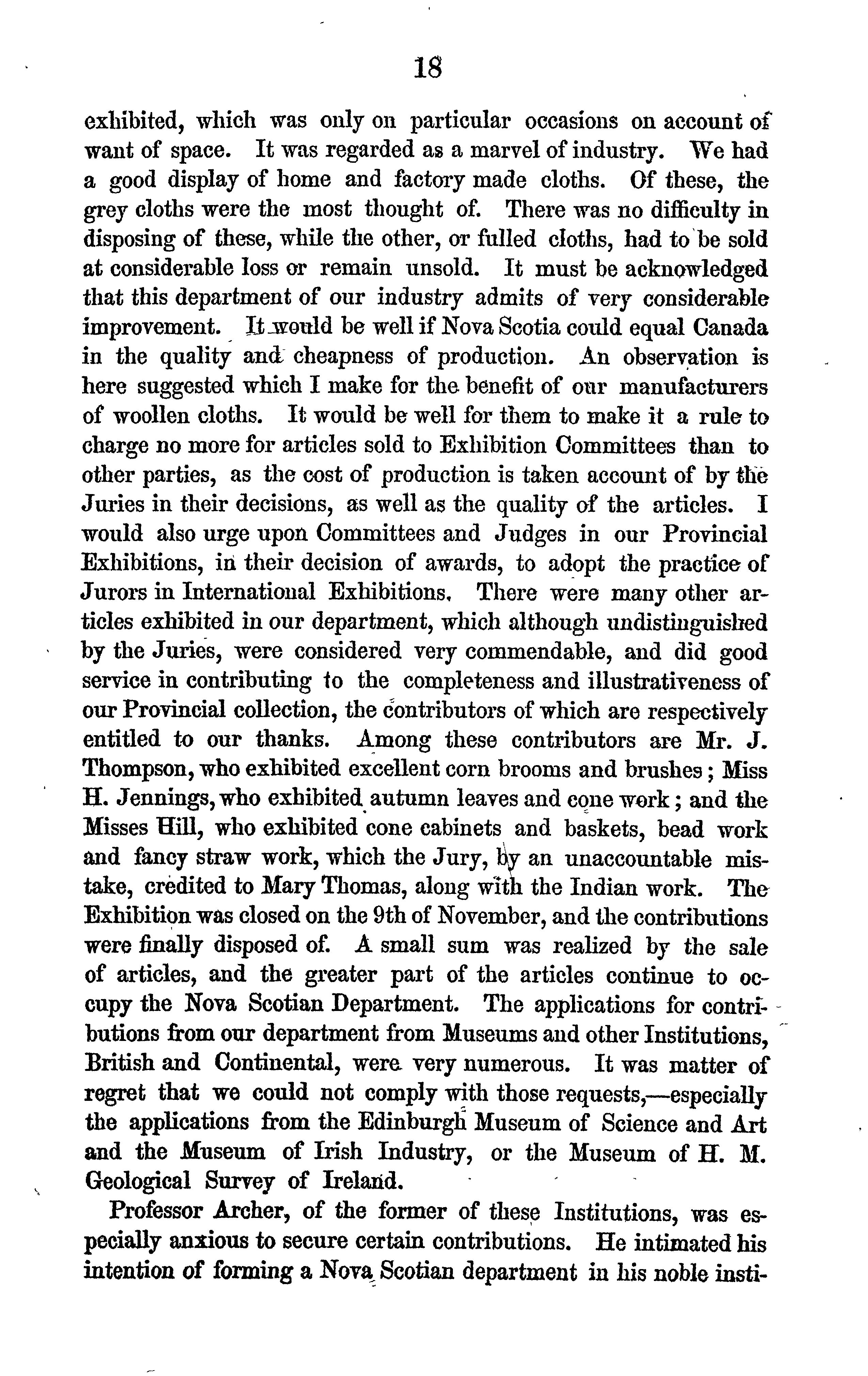 18

exhibited, which was only on particular occasions on account of want of space. It was regarded as a marvel of industry. We had a good display of home and factory made cloths. Of these, the grey cloths were the most thought of. There was no difficulty in disposing of these, while the other, or fulled cloths, had to be sold at considerable loss or remain unsold. It must be acknowledged that this department of our industry admits of very considerable improvement. It would be well if Nova Scotia could equal Canada in the quality and cheapness of production. An observation is here suggested which I make for the benefit of our manufacturers of woollen cloths. It would be well for them to make it a rule to charge no more for articles sold to Exhibition Committees than to other parties, as the cost of production is taken account of by the Juries in their decisions, as well as the quality of the articles. I would also urge upon Committees and Judges in our Provincial Exhibitions, in their decision of awards, to adopt the practice of Jurors in International Exhibitions. There were many other articles exhibited in our department, which although undistinguished by the Juries, were considered very commendable, and did good service in contributing to the completeness and illustrativeness of our Provincial collection, the contributors of which are respectively entitled to our thanks. Among these contributors are Mr. J. Thompson, who exhibited excellent corn brooms and brushes; Miss H. Jennings, who exhibited autumn leaves and cone work; and the Misses Hill, who exhibited cone cabinets and baskets, bead work and fancy straw work, which the Jury, by an unaccountable mistake, credited to Mary Thomas, along with the Indian work. The Exhibition was closed on the 9th of November, and the contributions were finally disposed of. A small sum was realized by the sale of articles, and the greater part of the articles continue to occupy the Nova Scotian Department. The applications for contributions from our department from Museums and other Institutions, British and Continental, were very numerous. It was matter of regret that we could not comply with those requests,—especially the applications from the Edinburgh Museum of Science and Art and the Museum of Irish Industry, or the Museum of H. M. Geological Survey of Ireland.

Professor Archer, of the former of these Institutions, was especially anxious to secure certain contributions. He intimated his intention of forming a Nova Scotian department in his noble insti-